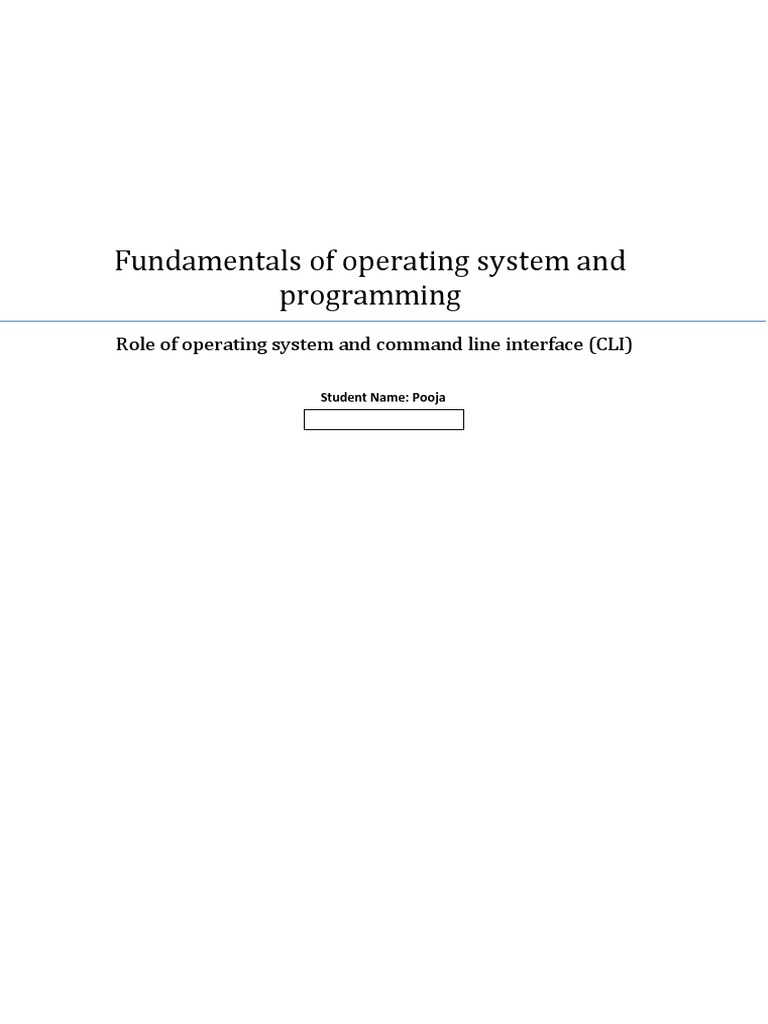 Fundamentals of operating system and programming

Role of operating system and command line interface (CLI)

Student Name: Pooja